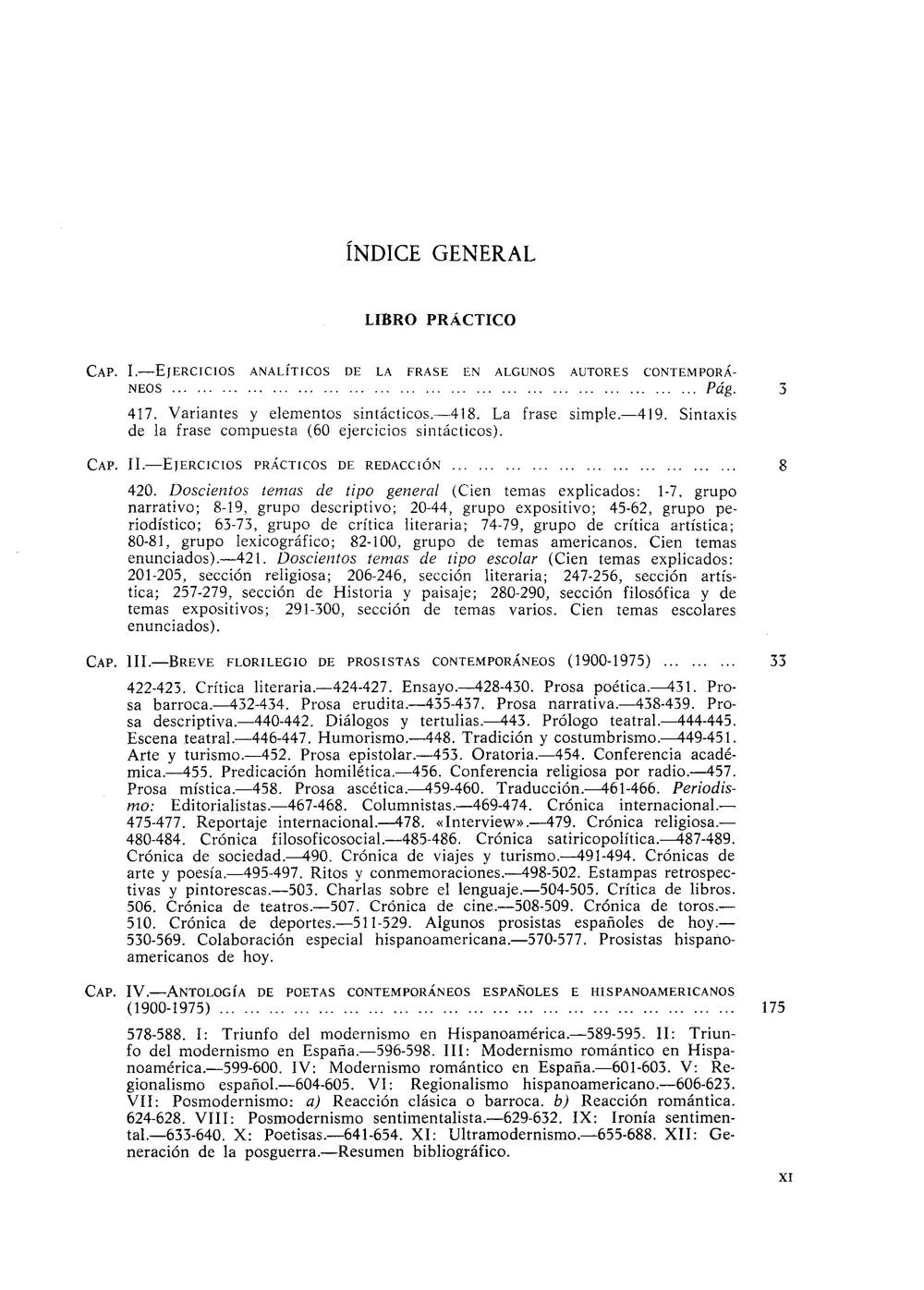 ÍNDICE GENERAL

LIBRO PRÁCTICO

CAP. I.—EJERCICIOS ANALÍTICOS DE LA FRASE EN ALGUNOS AUTORES CONTEMPORÁNEOS Pág. 3

417. Variantes y elementos sintácticos.—418. La frase simple.—419. Sintaxis de la frase compuesta (60 ejercicios sintácticos).

CAP. II.—EJERCICIOS PRÁCTICOS DE REDACCIÓN 8

420. Doscientos temas de tipo general (Cien temas explicados: 1-7, grupo narrativo; 8-19, grupo descriptivo; 20-44, grupo expositivo; 45-62, grupo periodístico; 63-73, grupo de crítica literaria; 74-79, grupo de crítica artística; 80-81, grupo lexicográfico; 82-100, grupo de temas americanos. Cien temas enunciados).—421. Doscientos temas de tipo escolar (Cien temas explicados: 201-205, sección religiosa; 206-246, sección literaria; 247-256, sección artística; 257-279, sección de Historia y paisaje; 280-290, sección filosófica y de temas expositivos; 291-300, sección de temas varios. Cien temas escolares enunciados).

CAP. III.—BREVE FLORILEGIO DE PROSISTAS CONTEMPORÁNEOS (1900-1975) 33

422-423. Crítica literaria.—424-427. Ensayo.—428-430. Prosa poética.—431. Prosa barroca.—432-434. Prosa erudita.—435-437. Prosa narrativa.—438-439. Prosa descriptiva.—440-442. Diálogos y tertulias.—443. Prólogo teatral.—444-445. Escena teatral.—446-447. Humorismo.—448. Tradición y costumbrismo.—449-451. Arte y turismo.—452. Prosa epistolar.—453. Oratoria.—454. Conferencia académica.—455. Predicación homilética.—456. Conferencia religiosa por radio.—457. Prosa mística.—458. Prosa ascética.—459-460. Traducción.—461-466. Periodismo: Editorialistas.—467-468. Columnistas.—469-474. Crónica internacional.—475-477. Reportaje internacional.—478. «Interview».—479. Crónica religiosa.—480-484. Crónica filosoficosocial.—485-486. Crónica satiricopolítica.—487-489. Crónica de sociedad.—490. Crónica de viajes y turismo.—491-494. Crónicas de arte y poesía.—495-497. Ritos y conmemoraciones.—498-502. Estampas retrospectivas y pintorescas.—503. Charlas sobre el lenguaje.—504-505. Crítica de libros. 506. Crónica de teatros.—507. Crónica de cine.—508-509. Crónica de toros.—510. Crónica de deportes.—511-529. Algunos prosistas españoles de hoy.—530-569. Colaboración especial hispanoamericana.—570-577. Prosistas hispanoamericanos de hoy.

CAP. IV.—ANTOLOGÍA DE POETAS CONTEMPORÁNEOS ESPAÑOLES E HISPANOAMERICANOS (1900-1975) 175

578-588. I: Triunfo del modernismo en Hispanoamérica.—589-595. II: Triunfo del modernismo en España.—596-598. III: Modernismo romántico en Hispanoamérica.—599-600. IV: Modernismo romántico en España.—601-603. V: Regionalismo español.—604-605. VI: Regionalismo hispanoamericano.—606-623. VII: Posmodernismo: a) Reacción clásica o barroca. b) Reacción romántica. 624-628. VIII: Posmodernismo sentimentalista.—629-632. IX: Ironía sentimental.—633-640. X: Poetisas.—641-654. XI: Ultramodernismo.—655-688. XII: Generación de la posguerra.—Resumen bibliográfico.

XI